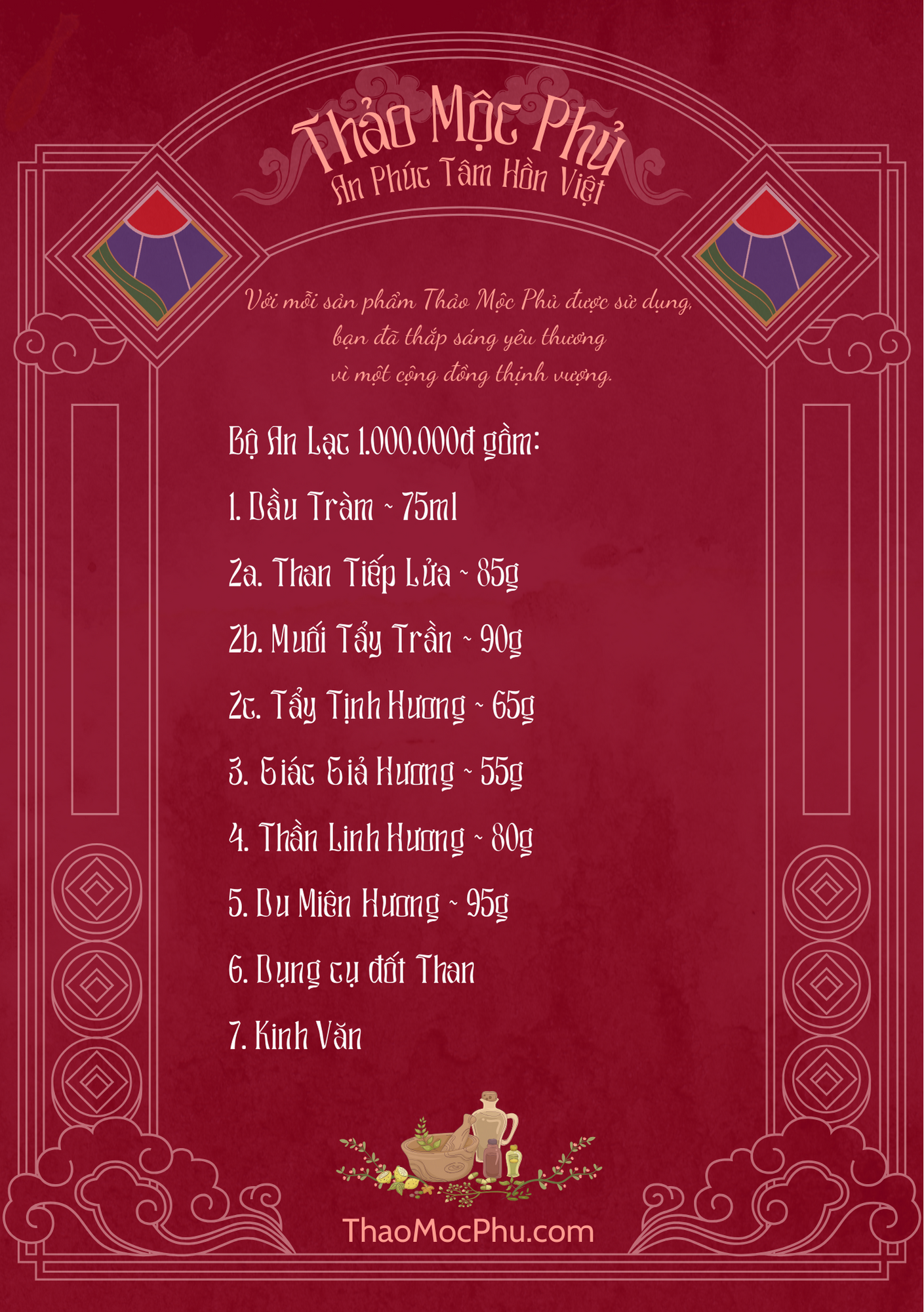 Thảo Mộc Phủ
An Phúc Tâm Hồn Việt

Với mỗi sản phẩm Thảo Mộc Phủ được sử dụng, bạn đã thắp sáng yêu thương vì một cộng đồng thịnh vượng.

Bộ An Lạc 1.000.000đ gồm:

1. Dầu Tràm ~ 75ml

2a. Than Tiếp Lửa ~ 85g

2b. Muối Tẩy Trần ~ 90g

2c. Tẩy Tịnh Hương ~ 65g

3. Giác Giả Hương ~ 55g

4. Thần Linh Hương ~ 80g

5. Du Miên Hương ~ 95g

6. Dụng cụ đốt Than

7. Kinh Văn

ThaoMocPhu.com